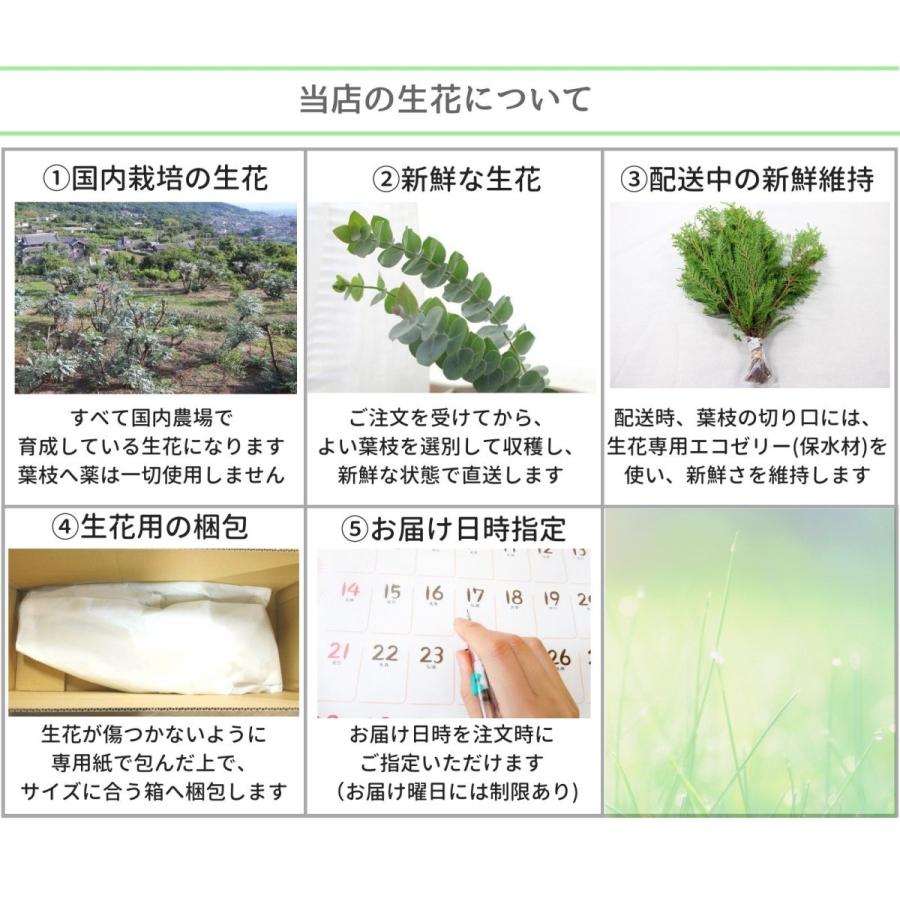 当店の生花について

①国内栽培の生花

すべて国内農場で
育成している生花になります
葉枝へ薬は一切使用しません

②新鮮な生花

ご注文を受けてから、
よい葉枝を選別して収穫し、
新鮮な状態で直送します

③配送中の新鮮維持

配送時、葉枝の切り口には、
生花専用エコゼリー(保水材)を
使い、新鮮さを維持します

④生花用の梱包

生花が傷つかないように
専用紙で包んだ上で、
サイズに合う箱へ梱包します

⑤お届け日時指定

14 15 16 17 18 19 2
21 22 23 26

お届け日時を注文時に
ご指定いただけます
(お届け曜日には制限あり)